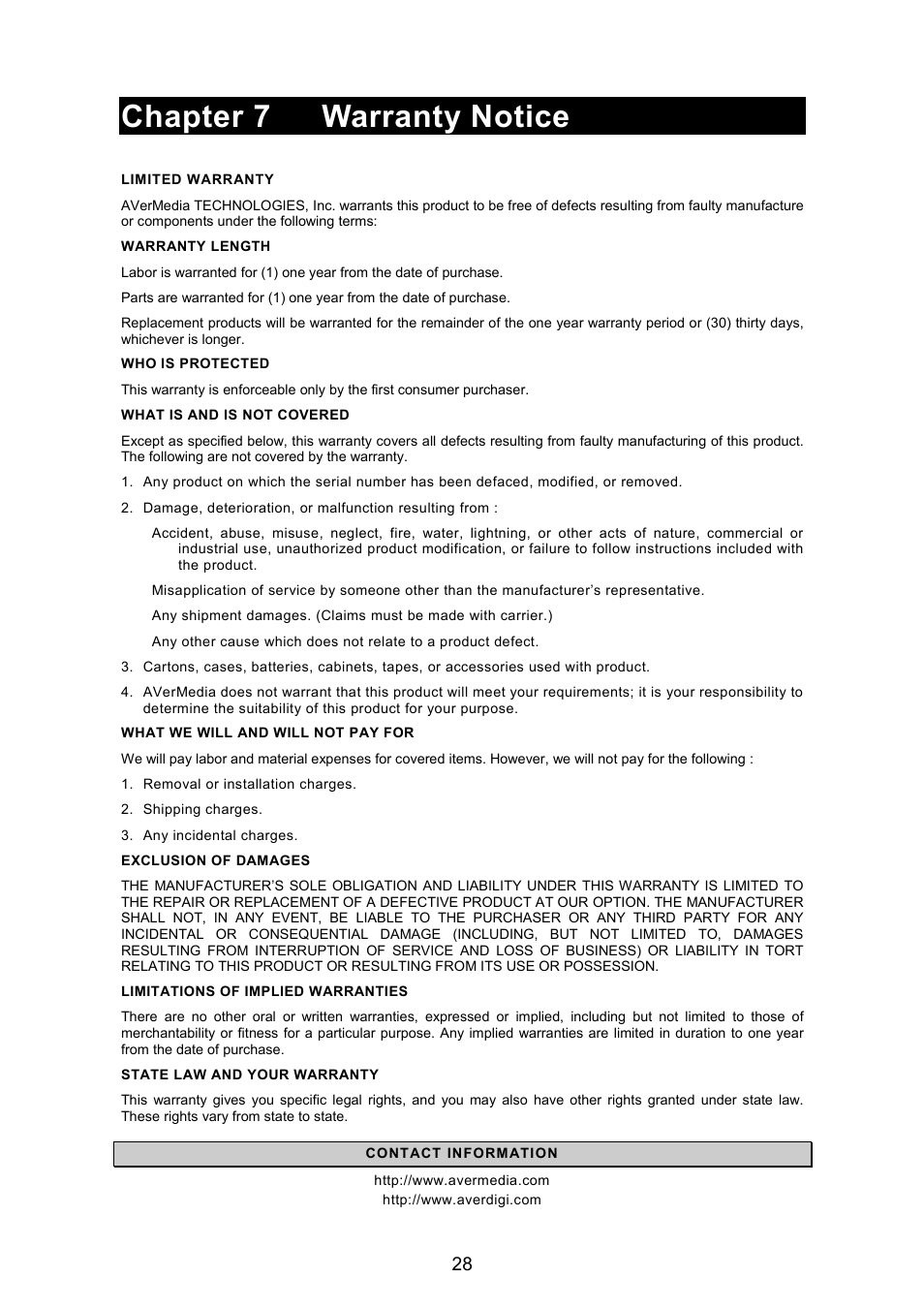 Chapter 7 Warranty Notice

LIMITED WARRANTY

AVerMedia TECHNOLOGIES, Inc. warrants this product to be free of defects resulting from faulty manufacture or components under the following terms:

WARRANTY LENGTH

Labor is warranted for (1) one year from the date of purchase.

Parts are warranted for (1) one year from the date of purchase.

Replacement products will be warranted for the remainder of the one year warranty period or (30) thirty days, whichever is longer.

WHO IS PROTECTED

This warranty is enforceable only by the first consumer purchaser.

WHAT IS AND IS NOT COVERED

Except as specified below, this warranty covers all defects resulting from faulty manufacturing of this product. The following are not covered by the warranty.

1. Any product on which the serial number has been defaced, modified, or removed.

2. Damage, deterioration, or malfunction resulting from :

Accident, abuse, misuse, neglect, fire, water, lightning, or other acts of nature, commercial or industrial use, unauthorized product modification, or failure to follow instructions included with the product.

Misapplication of service by someone other than the manufacturer's representative.

Any shipment damages. (Claims must be made with carrier.)

Any other cause which does not relate to a product defect.

3. Cartons, cases, batteries, cabinets, tapes, or accessories used with product.

4. AVerMedia does not warrant that this product will meet your requirements; it is your responsibility to determine the suitability of this product for your purpose.

WHAT WE WILL AND WILL NOT PAY FOR

We will pay labor and material expenses for covered items. However, we will not pay for the following :

1. Removal or installation charges.

2. Shipping charges.

3. Any incidental charges.

EXCLUSION OF DAMAGES

THE MANUFACTURER'S SOLE OBLIGATION AND LIABILITY UNDER THIS WARRANTY IS LIMITED TO THE REPAIR OR REPLACEMENT OF A DEFECTIVE PRODUCT AT OUR OPTION. THE MANUFACTURER SHALL NOT, IN ANY EVENT, BE LIABLE TO THE PURCHASER OR ANY THIRD PARTY FOR ANY INCIDENTAL OR CONSEQUENTIAL DAMAGE (INCLUDING, BUT NOT LIMITED TO, DAMAGES RESULTING FROM INTERRUPTION OF SERVICE AND LOSS OF BUSINESS) OR LIABILITY IN TORT RELATING TO THIS PRODUCT OR RESULTING FROM ITS USE OR POSSESSION.

LIMITATIONS OF IMPLIED WARRANTIES

There are no other oral or written warranties, expressed or implied, including but not limited to those of merchantability or fitness for a particular purpose. Any implied warranties are limited in duration to one year from the date of purchase.

STATE LAW AND YOUR WARRANTY

This warranty gives you specific legal rights, and you may also have other rights granted under state law. These rights vary from state to state.

CONTACT INFORMATION

http://www.avermedia.com
http://www.averdigi.com

28